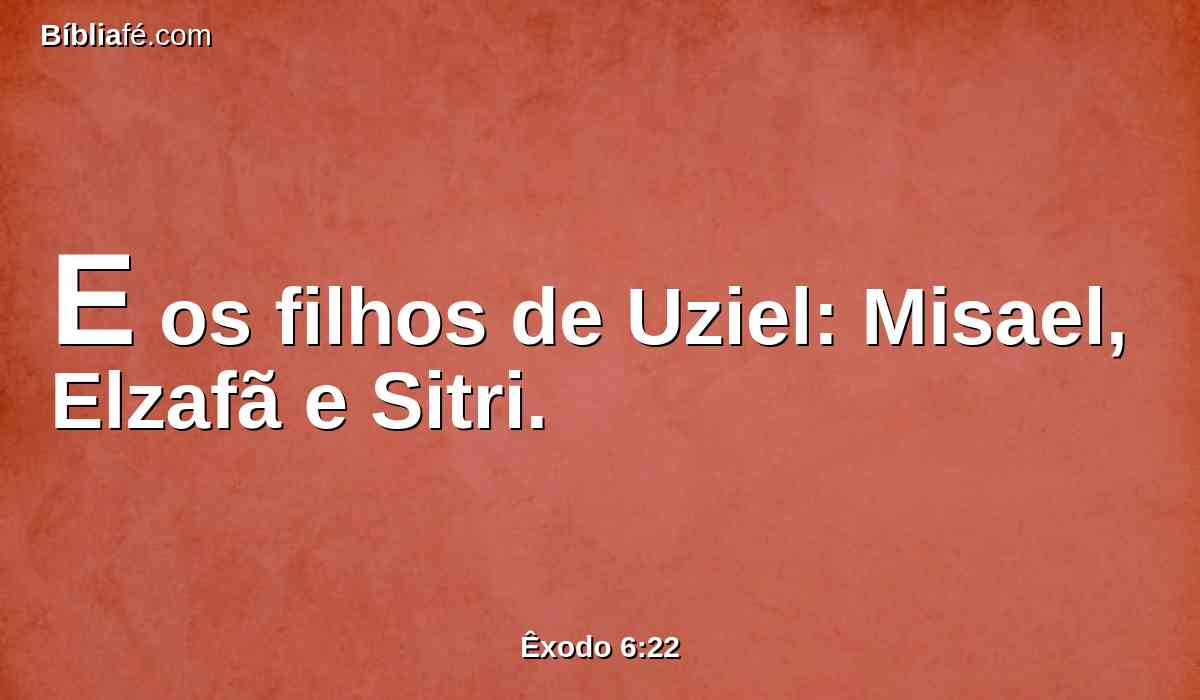 Bíbliafé.com

E os filhos de Uziel: Misael, Elzafã e Sitri.

Êxodo 6:22